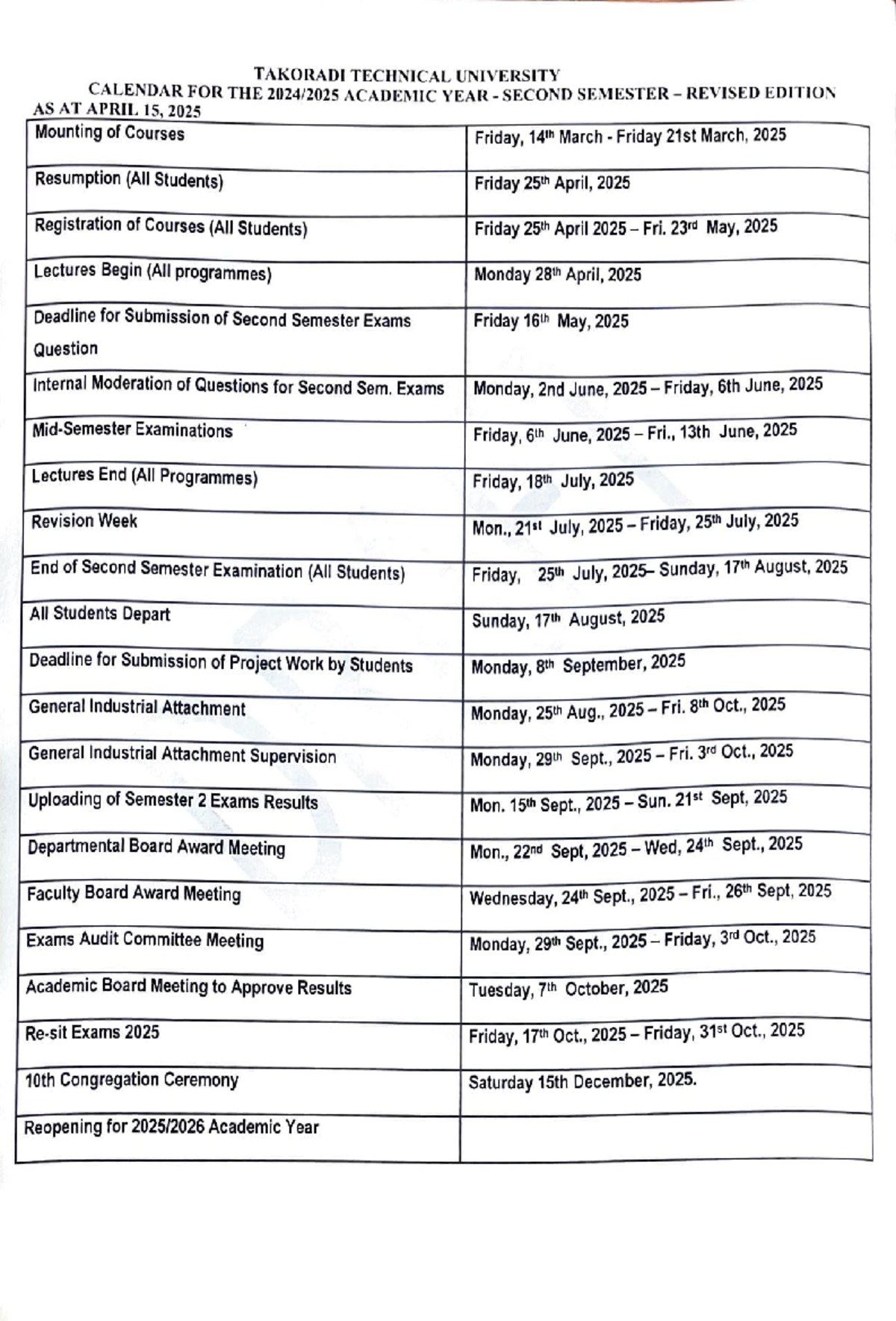 TAKORADI TECHNICAL UNIVERSITY
CALENDAR FOR THE 2024/2025 ACADEMIC YEAR - SECOND SEMESTER – REVISED EDITION
AS AT APRIL 15, 2025

| | |
|---|---|
| Mounting of Courses | Friday, 14th March - Friday 21st March, 2025 |
| Resumption (All Students) | Friday 25th April, 2025 |
| Registration of Courses (All Students) | Friday 25th April 2025 – Fri. 23rd May, 2025 |
| Lectures Begin (All programmes) | Monday 28th April, 2025 |
| Deadline for Submission of Second Semester Exams Question | Friday 16th May, 2025 |
| Internal Moderation of Questions for Second Sem. Exams | Monday, 2nd June, 2025 – Friday, 6th June, 2025 |
| Mid-Semester Examinations | Friday, 6th June, 2025 – Fri., 13th June, 2025 |
| Lectures End (All Programmes) | Friday, 18th July, 2025 |
| Revision Week | Mon., 21st July, 2025 – Friday, 25th July, 2025 |
| End of Second Semester Examination (All Students) | Friday, 25th July, 2025– Sunday, 17th August, 2025 |
| All Students Depart | Sunday, 17th August, 2025 |
| Deadline for Submission of Project Work by Students | Monday, 8th September, 2025 |
| General Industrial Attachment | Monday, 25th Aug., 2025 – Fri. 8th Oct., 2025 |
| General Industrial Attachment Supervision | Monday, 29th Sept., 2025 – Fri. 3rd Oct., 2025 |
| Uploading of Semester 2 Exams Results | Mon. 15th Sept., 2025 – Sun. 21st Sept, 2025 |
| Departmental Board Award Meeting | Mon., 22nd Sept, 2025 – Wed, 24th Sept., 2025 |
| Faculty Board Award Meeting | Wednesday, 24th Sept., 2025 – Fri., 26th Sept, 2025 |
| Exams Audit Committee Meeting | Monday, 29th Sept., 2025 – Friday, 3rd Oct., 2025 |
| Academic Board Meeting to Approve Results | Tuesday, 7th October, 2025 |
| Re-sit Exams 2025 | Friday, 17th Oct., 2025 – Friday, 31st Oct., 2025 |
| 10th Congregation Ceremony | Saturday 15th December, 2025. |
| Reopening for 2025/2026 Academic Year | |